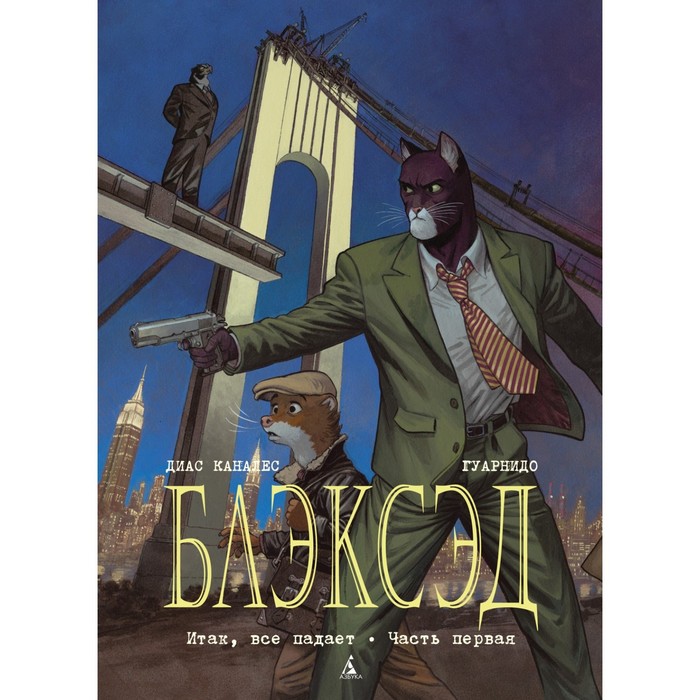 ДИАС КАНАЛЕС

ГУАРНИДО

БЛЭКСЭД

Итак, все падает • Часть первая

АЗБУКА